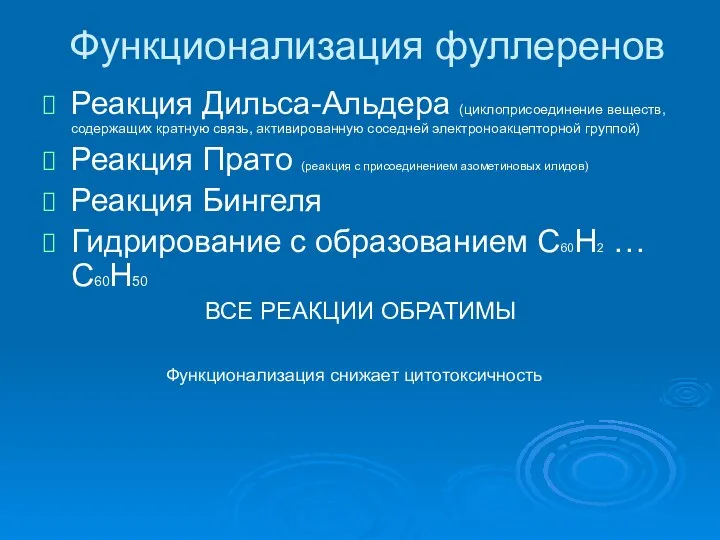 Функционализация фуллеренов

Реакция Дильса-Альдера (циклоприсоединение веществ, содержащих кратную связь, активированную соседней электроноакцепторной группой)

Реакция Прато (реакция с присоединением азометиновых илидов)

Реакция Бингеля

Гидрирование с образованием $C_{60}H_2$ … $C_{60}H_{50}$

ВСЕ РЕАКЦИИ ОБРАТИМЫ

Функционализация снижает цитотоксичность